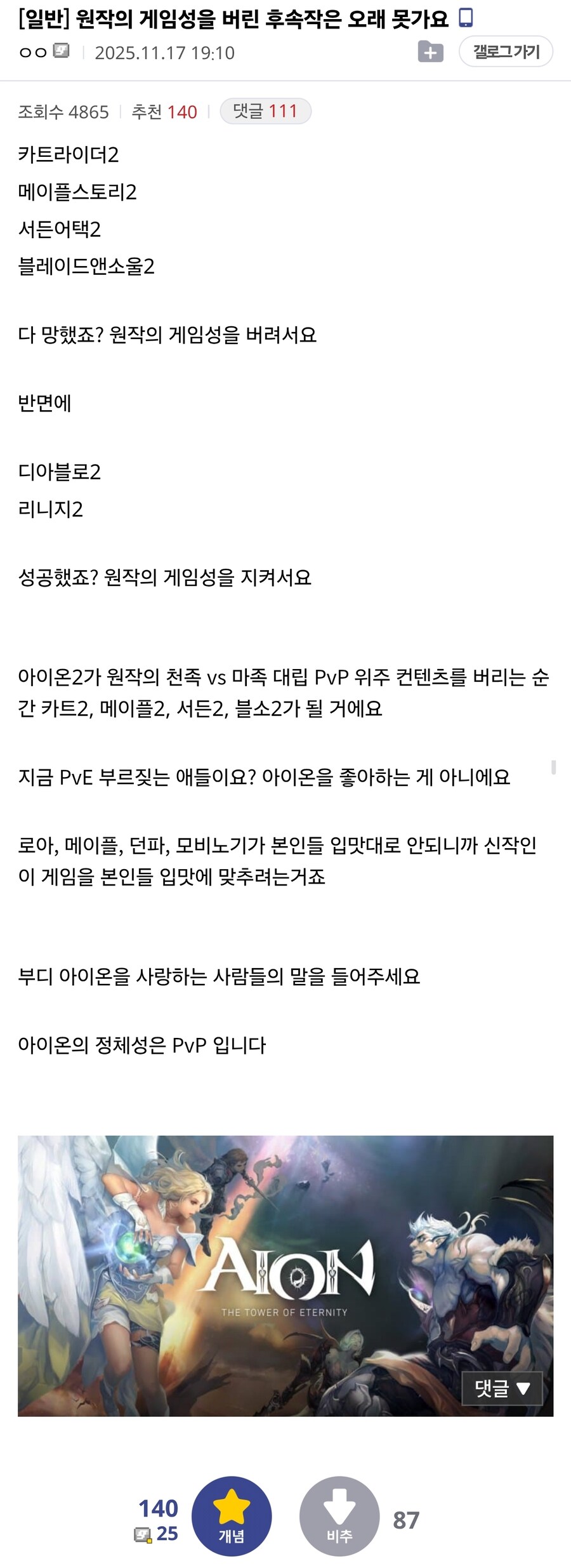 [일반] 원작의 게임성을 버린 후속작은 오래 못가요
ㅇㅇ | 2025.11.17 19:10
갤로그가기

조회수 4865 | 추천 140 | 댓글 111

카트라이더2
메이플스토리2
서든어택2
블레이드앤소울2

다 망했죠? 원작의 게임성을 버려서요

반면에

디아블로2
리니지2

성공했죠? 원작의 게임성을 지켜서요

아이온2가 원작의 천족 vs 마족 대립 PvP 위주 컨텐츠를 버리는 순간 카트2, 메이플2, 서든2, 블소2가 될 거에요

지금 PvE 부르짖는 애들이요? 아이온을 좋아하는 게 아니에요

로아, 메이플, 던파, 모비노기가 본인들 입맛대로 안되니까 신작인 이 게임을 본인들 입맛에 맞추려는거죠

부디 아이온을 사랑하는 사람들의 말을 들어주세요

아이온의 정체성은 PvP 입니다

AION
THE TOWER OF ETERNITY
댓글 ▼

140
25
개념
비추
87